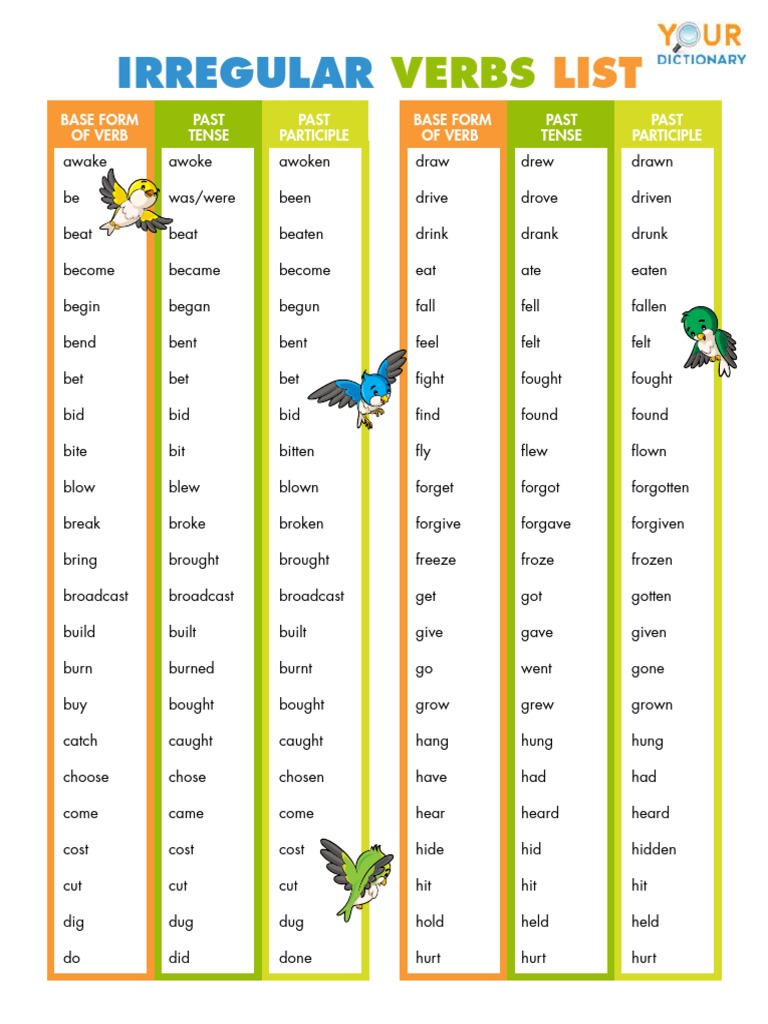 YOUR DICTIONARY

IRREGULAR VERBS LIST

| BASE FORM OF VERB | PAST TENSE | PAST PARTICIPLE |
|---|---|---|
| awake | awoke | awoken |
| be | was/were | been |
| beat | beat | beaten |
| become | became | become |
| begin | began | begun |
| bend | bent | bent |
| bet | bet | bet |
| bid | bid | bid |
| bite | bit | bitten |
| blow | blew | blown |
| break | broke | broken |
| bring | brought | brought |
| broadcast | broadcast | broadcast |
| build | built | built |
| burn | burned | burnt |
| buy | bought | bought |
| catch | caught | caught |
| choose | chose | chosen |
| come | came | come |
| cost | cost | cost |
| cut | cut | cut |
| dig | dug | dug |
| do | did | done |

| BASE FORM OF VERB | PAST TENSE | PAST PARTICIPLE |
|---|---|---|
| draw | drew | drawn |
| drive | drove | driven |
| drink | drank | drunk |
| eat | ate | eaten |
| fall | fell | fallen |
| feel | felt | felt |
| fight | fought | fought |
| find | found | found |
| fly | flew | flown |
| forget | forgot | forgotten |
| forgive | forgave | forgiven |
| freeze | froze | frozen |
| get | got | gotten |
| give | gave | given |
| go | went | gone |
| grow | grew | grown |
| hang | hung | hung |
| have | had | had |
| hear | heard | heard |
| hide | hid | hidden |
| hit | hit | hit |
| hold | held | held |
| hurt | hurt | hurt |